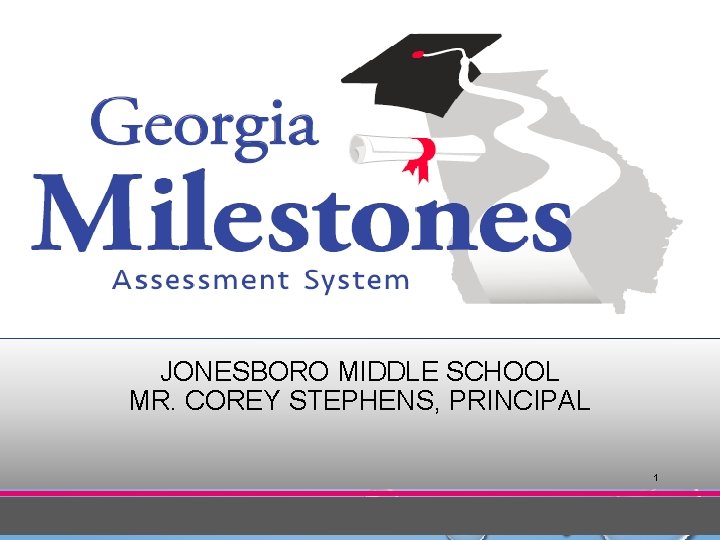 Georgia
Milestones
Assessment System

JONESBORO MIDDLE SCHOOL
MR. COREY STEPHENS, PRINCIPAL

1